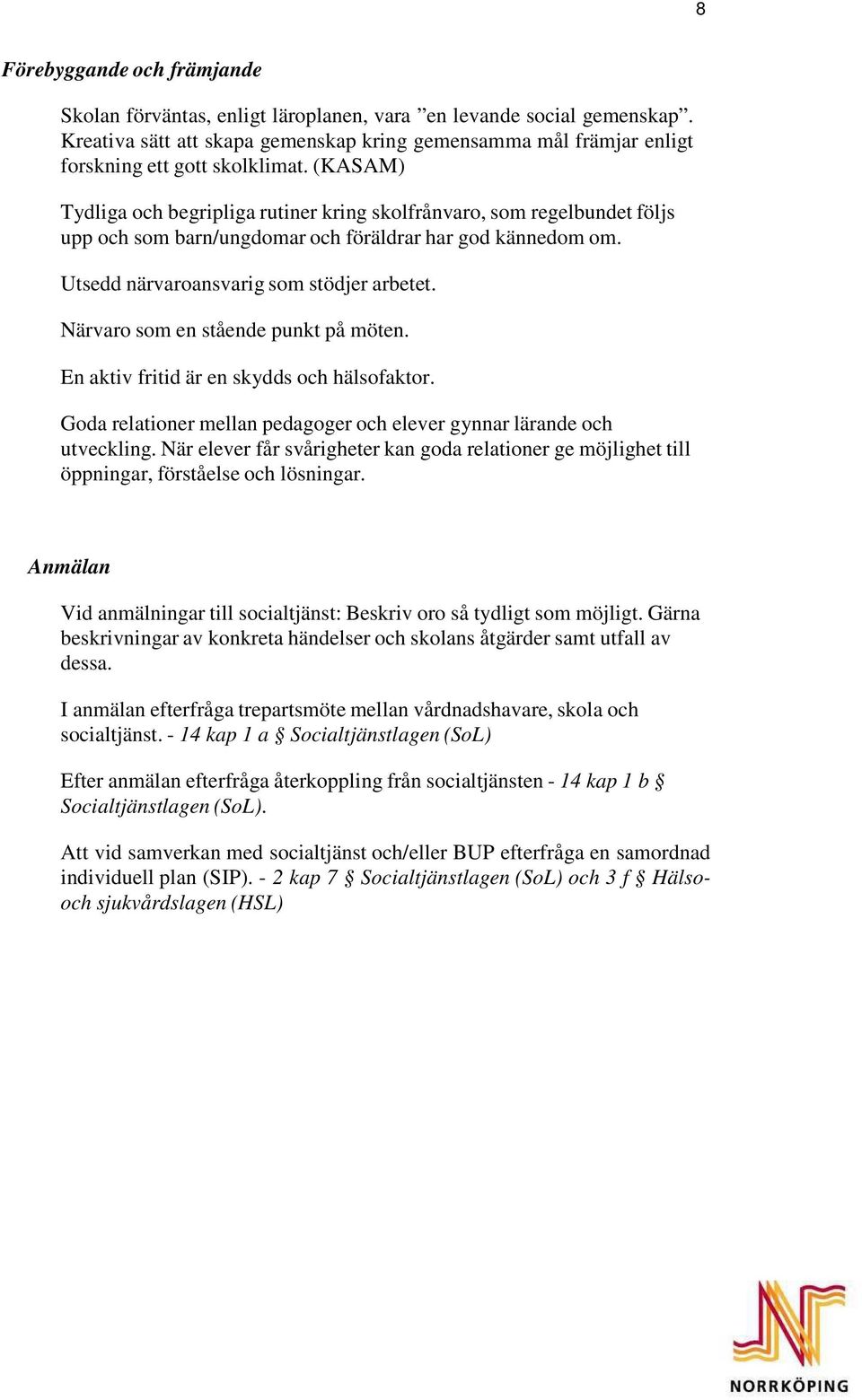 8

Förebyggande och främjande

Skolan förväntas, enligt läroplanen, vara ”en levande social gemenskap”. Kreativa sätt att skapa gemenskap kring gemensamma mål främjar enligt forskning ett gott skolklimat. (KASAM)

Tydliga och begripliga rutiner kring skolfrånvaro, som regelbundet följs upp och som barn/ungdomar och föräldrar har god kännedom om.

Utsedd närvaroansvarig som stödjer arbetet.

Närvaro som en stående punkt på möten.

En aktiv fritid är en skydds och hälsofaktor.

Goda relationer mellan pedagoger och elever gynnar lärande och utveckling. När elever får svårigheter kan goda relationer ge möjlighet till öppningar, förståelse och lösningar.

Anmälan

Vid anmälningar till socialtjänst: Beskriv oro så tydligt som möjligt. Gärna beskrivningar av konkreta händelser och skolans åtgärder samt utfall av dessa.

I anmälan efterfråga trepartsmöte mellan vårdnadshavare, skola och socialtjänst. - 14 kap 1 a § Socialtjänstlagen (SoL)

Efter anmälan efterfråga återkoppling från socialtjänsten - 14 kap 1 b § Socialtjänstlagen (SoL).

Att vid samverkan med socialtjänst och/eller BUP efterfråga en samordnad individuell plan (SIP). - 2 kap 7 § Socialtjänstlagen (SoL) och 3 f § Hälso- och sjukvårdslagen (HSL)

NORRKÖPING